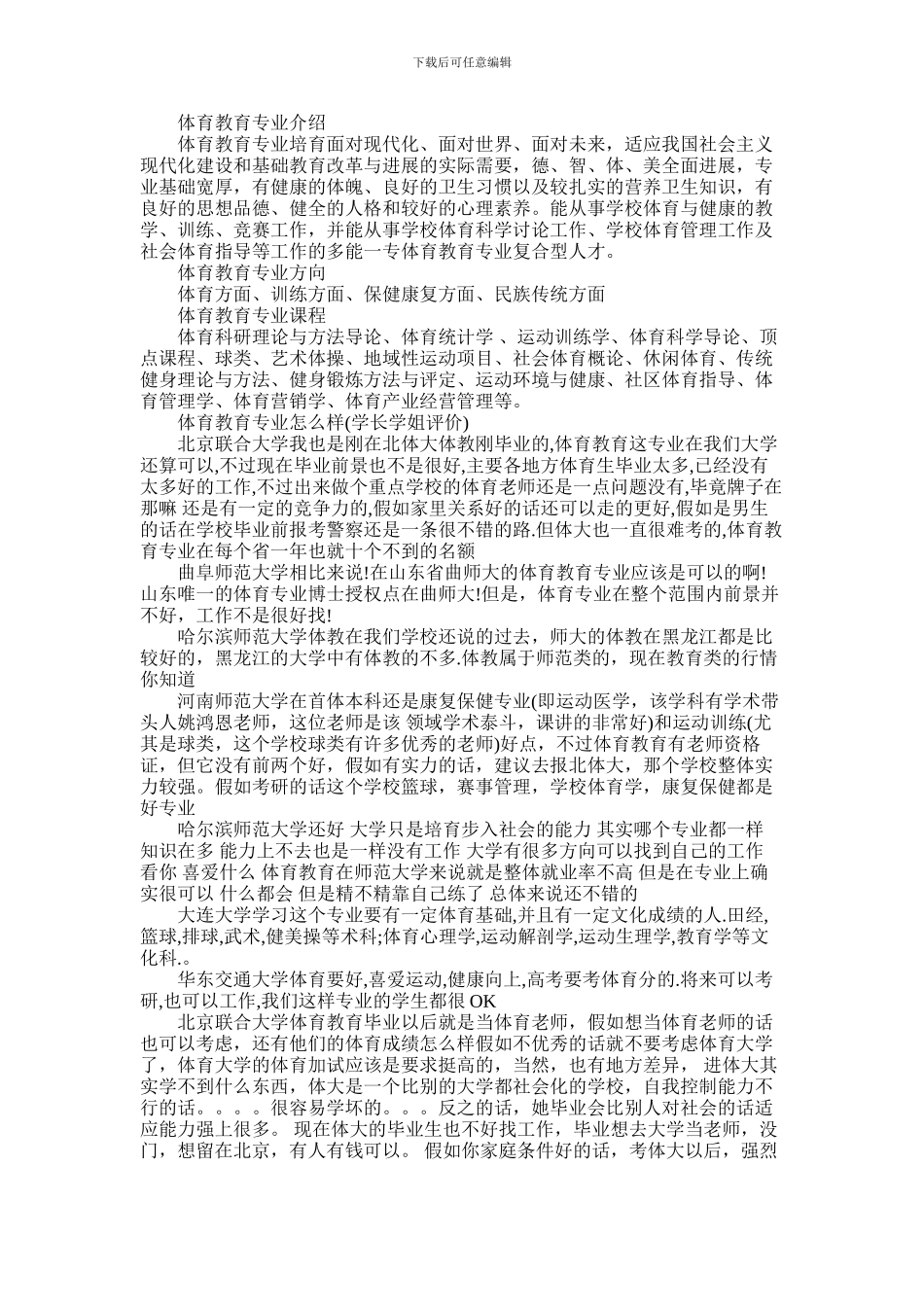 下载后可任意编辑

体育教育专业介绍

体育教育专业培育面对现代化、面对世界、面对未来，适应我国社会主义现代化建设和基础教育改革与进展的实际需要，德、智、体、美全面进展，专业基础宽厚，有健康的体魄、良好的卫生习惯以及较扎实的营养卫生知识，有良好的思想品德、健全的人格和较好的心理素养。能从事学校体育与健康的教学、训练、竞赛工作，并能从事学校体育科学讨论工作、学校体育管理工作及社会体育指导等工作的多能一专体育教育专业复合型人才。

体育教育专业方向

体育方面、训练方面、保健康复方面、民族传统方面

体育教育专业课程

体育科研理论与方法导论、体育统计学 、运动训练学、体育科学导论、顶点课程、球类、艺术体操、地域性运动项目、社会体育概论、休闲体育、传统健身理论与方法、健身锻炼方法与评定、运动环境与健康、社区体育指导、体育管理学、体育营销学、体育产业经营管理等。

体育教育专业怎么样(学长学姐评价)

北京联合大学我也是刚在北体大体教刚毕业的,体育教育这专业在我们大学还算可以,不过现在毕业前景也不是很好,主要各地方体育生毕业太多,已经没有太多好的工作,不过出来做个重点学校的体育老师还是一点问题没有,毕竟牌子在那嘛 还是有一定的竞争力的,假如家里关系好的话还可以走的更好,假如是男生的话在学校毕业前报考警察还是一条很不错的路.但体大也一直很难考的,体育教育专业在每个省一年也就十个不到的名额

曲阜师范大学相比来说!在山东省曲师大的体育教育专业应该是可以的啊!山东唯一的体育专业博士授权点在曲师大!但是，体育专业在整个范围内前景并不好，工作不是很好找!

哈尔滨师范大学体教在我们学校还说的过去，师大的体教在黑龙江都是比较好的，黑龙江的大学中有体教的不多.体教属于师范类的，现在教育类的行情你知道

河南师范大学在首体本科还是康复保健专业(即运动医学，该学科有学术带头人姚鸿恩老师，这位老师是该 领域学术泰斗，课讲的非常好)和运动训练(尤其是球类，这个学校球类有许多优秀的老师)好点，不过体育教育有老师资格证，但它没有前两个好，假如有实力的话，建议去报北体大，那个学校整体实力较强。假如考研的话这个学校篮球，赛事管理，学校体育学，康复保健都是好专业

哈尔滨师范大学还好 大学只是培育步入社会的能力 其实哪个专业都一样 知识在多 能力上不去也是一样没有工作 大学有很多方向可以找到自己的工作 看你 喜爱什么 体育教育在师范大学来说就是整体就业率不高 但是在专业上确实很可以 什么都会 但是精不精靠自己练了 总体来说还不错的

大连大学学习这个专业要有一定体育基础,并且有一定文化成绩的人.田经,篮球,排球,武术,健美操等术科;体育心理学,运动解剖学,运动生理学,教育学等文化科.。

华东交通大学体育要好,喜爱运动,健康向上,高考要考体育分的.将来可以考研,也可以工作,我们这样专业的学生都很 OK

北京联合大学体育教育毕业以后就是当体育老师，假如想当体育老师的话也可以考虑，还有他们的体育成绩怎么样假如不优秀的话就不要考虑体育大学了，体育大学的体育加试应该是要求挺高的，当然，也有地方差异， 进体大其实学不到什么东西，体大是一个比别的大学都社会化的学校，自我控制能力不行的话。。。。很容易学坏的。。。反之的话，她毕业会比别人对社会的话适应能力强上很多。 现在体大的毕业生也不好找工作，毕业想去大学当老师，没门，想留在北京，有人有钱可以。 假如你家庭条件好的话，考体大以后，强烈